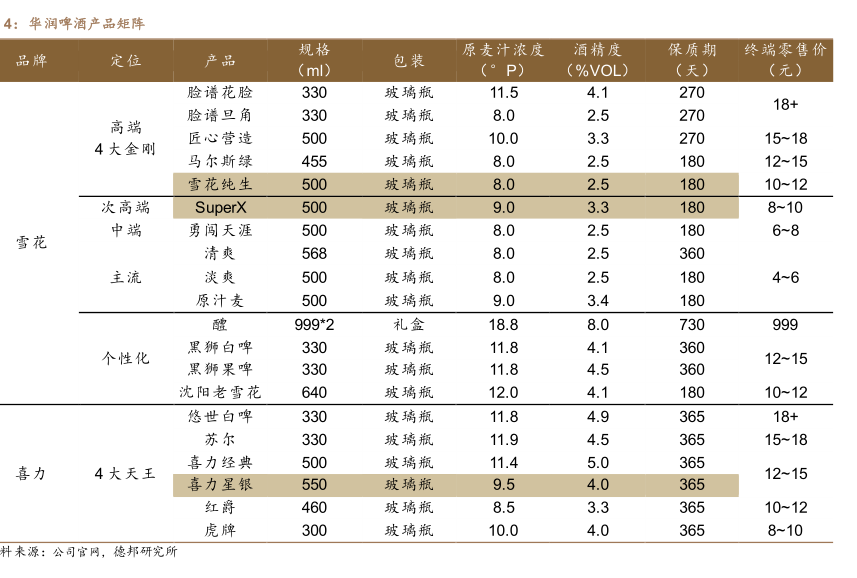 4：华润啤酒产品矩阵

| 品牌 | 定位 | 产品 | 规格（ml） | 包装 | 原麦汁浓度（°P） | 酒精度（%VOL） | 保质期（天） | 终端零售价（元） |
|---|---|---|---|---|---|---|---|---|
| 雪花 | 高端 4大金刚 | 脸谱花脸 | 330 | 玻璃瓶 | 11.5 | 4.1 | 270 | 18+ |
| | | 脸谱旦角 | 330 | 玻璃瓶 | 8.0 | 2.5 | 270 | |
| | | 匠心营造 | 500 | 玻璃瓶 | 10.0 | 3.3 | 270 | 15~18 |
| | | 马尔斯绿 | 455 | 玻璃瓶 | 8.0 | 2.5 | 180 | 12~15 |
| | | 雪花纯生 | 500 | 玻璃瓶 | 8.0 | 2.5 | 180 | 10~12 |
| | 次高端 | SuperX | 500 | 玻璃瓶 | 9.0 | 3.3 | 180 | 8~10 |
| | 中端 | 勇闯天涯 | 500 | 玻璃瓶 | 8.0 | 2.5 | 180 | 6~8 |
| | 主流 | 清爽 | 568 | 玻璃瓶 | 8.0 | 2.5 | 360 | 4~6 |
| | | 淡爽 | 500 | 玻璃瓶 | 8.0 | 2.5 | 180 | |
| | | 原汁麦 | 500 | 玻璃瓶 | 9.0 | 3.4 | 180 | |
| | 个性化 | 醴 | 999*2 | 礼盒 | 18.8 | 8.0 | 730 | 999 |
| | | 黑狮白啤 | 330 | 玻璃瓶 | 11.8 | 4.1 | 360 | 12~15 |
| | | 黑狮果啤 | 330 | 玻璃瓶 | 11.8 | 4.5 | 360 | |
| | | 沈阳老雪花 | 640 | 玻璃瓶 | 12.0 | 4.1 | 180 | 10~12 |
| 喜力 | 4大天王 | 悠世白啤 | 330 | 玻璃瓶 | 11.8 | 4.9 | 365 | 18+ |
| | | 苏尔 | 330 | 玻璃瓶 | 11.9 | 4.5 | 365 | 15~18 |
| | | 喜力经典 | 500 | 玻璃瓶 | 11.4 | 5.0 | 365 | 12~15 |
| | | 喜力星银 | 550 | 玻璃瓶 | 9.5 | 4.0 | 365 | |
| | | 红爵 | 460 | 玻璃瓶 | 8.5 | 3.3 | 365 | 10~12 |
| | | 虎牌 | 300 | 玻璃瓶 | 10.0 | 4.0 | 365 | 8~10 |

料来源：公司官网，德邦研究所